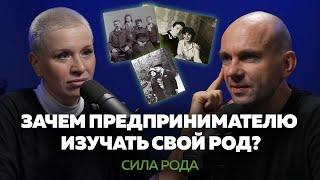 ЗАЧЕМ ПРЕДПРИНИМАТЕЛЮ ИЗУЧАТЬ СВОЙ РОД?

СИЛА РОДА